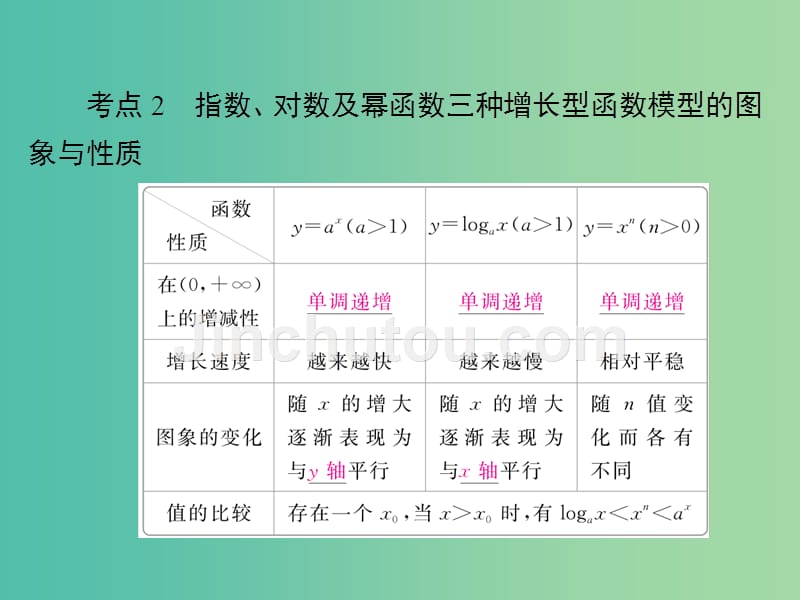 考点 2　指数、对数及幂函数三种增长型函数模型的图象与性质

| 函数 性质 | $y=a^x(a>1)$ | $y=\log_a x(a>1)$ | $y=x^n(n>0)$ |
|---|---|---|---|
| 在$(0,+\infty)$上的增减性 | 单调递增 | 单调递增 | 单调递增 |
| 增长速度 | 越来越快 | 越来越慢 | 相对平稳 |
| 图象的变化 | 随 $x$ 的增大逐渐表现为与$y$ 轴平行 | 随 $x$ 的增大逐渐表现为与$x$ 轴平行 | 随 $n$ 值变化而各有不同 |
| 值的比较 | 存在一个 $x_0$，当 $x>x_0$ 时，有 $\log_a x<x^n<a^x$ | | |

Jinchutou.com